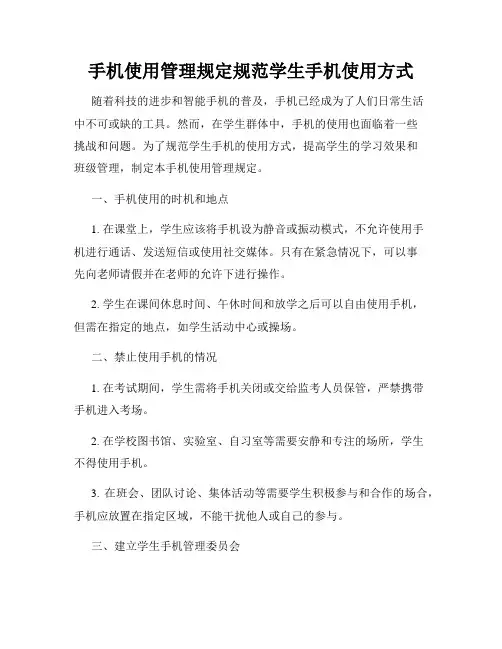 手机使用管理规定规范学生手机使用方式

随着科技的进步和智能手机的普及，手机已经成为了人们日常生活中不可或缺的工具。然而，在学生群体中，手机的使用也面临着一些挑战和问题。为了规范学生手机的使用方式，提高学生的学习效果和班级管理，制定本手机使用管理规定。

一、手机使用的时机和地点

1. 在课堂上，学生应该将手机设为静音或振动模式，不允许使用手机进行通话、发送短信或使用社交媒体。只有在紧急情况下，可以事先向老师请假并在老师的允许下进行操作。

2. 学生在课间休息时间、午休时间和放学之后可以自由使用手机，但需在指定的地点，如学生活动中心或操场。

二、禁止使用手机的情况

1. 在考试期间，学生需将手机关闭或交给监考人员保管，严禁携带手机进入考场。

2. 在学校图书馆、实验室、自习室等需要安静和专注的场所，学生不得使用手机。

3. 在班会、团队讨论、集体活动等需要学生积极参与和合作的场合，手机应放置在指定区域，不能干扰他人或自己的参与。

三、建立学生手机管理委员会